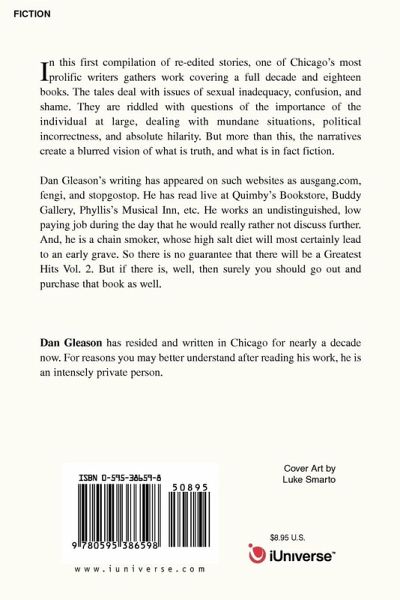 FICTION

In this first compilation of re-edited stories, one of Chicago's most prolific writers gathers work covering a full decade and eighteen books. The tales deal with issues of sexual inadequacy, confusion, and shame. They are riddled with questions of the importance of the individual at large, dealing with mundane situations, political incorrectness, and absolute hilarity. But more than this, the narratives create a blurred vision of what is truth, and what is in fact fiction.

Dan Gleason's writing has appeared on such websites as ausgang.com, fengi, and stopgostop. He has read live at Quimby's Bookstore, Buddy Gallery, Phyllis's Musical Inn, etc. He works an undistinguished, low paying job during the day that he would really rather not discuss further. And, he is a chain smoker, whose high salt diet will most certainly lead to an early grave. So there is no guarantee that there will be a Greatest Hits Vol. 2. But if there is, well, then surely you should go out and purchase that book as well.

Dan Gleason has resided and written in Chicago for nearly a decade now. For reasons you may better understand after reading his work, he is an intensely private person.

ISBN 0-595-38659-8

50895

9 780595 386598

www.iuniverse.com

Cover Art by
Luke Smarto

$8.95 U.S.

iUniverse™